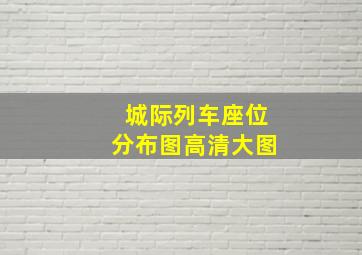 城际列车座位
分布图高清大图